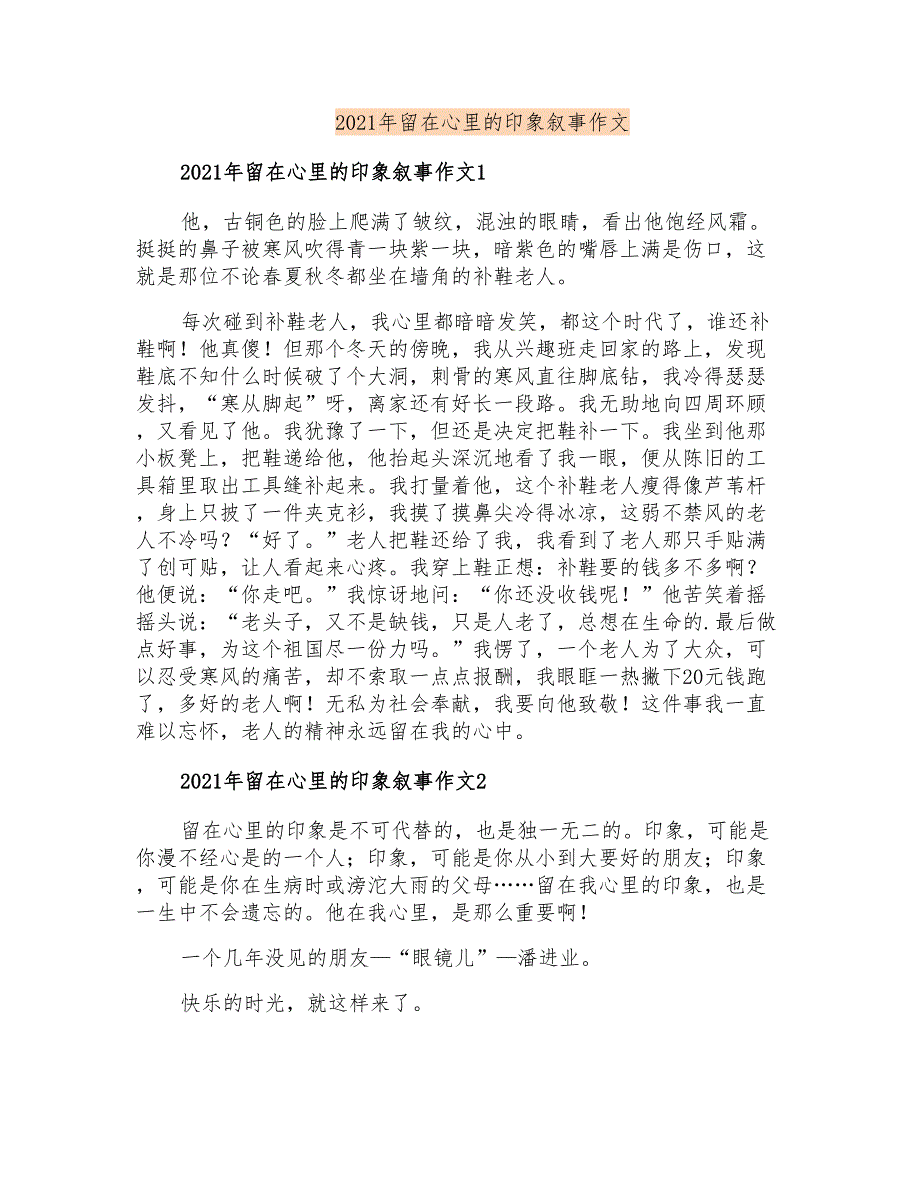 2021年留在心里的印象叙事作文

2021年留在心里的印象叙事作文1

他，古铜色的脸上爬满了皱纹，混浊的眼睛，看出他饱经风霜。挺挺的鼻子被寒风吹得青一块紫一块，暗紫色的嘴唇上满是伤口，这就是那位不论春夏秋冬都坐在墙角的补鞋老人。

每次碰到补鞋老人，我心里都暗暗发笑，都这个时代了，谁还补鞋啊！他真傻！但那个冬天的傍晚，我从兴趣班走回家的路上，发现鞋底不知什么时候破了个大洞，刺骨的寒风直往脚底钻，我冷得瑟瑟发抖，“寒从脚起”呀，离家还有好长一段路。我无助地向四周环顾，又看见了他。我犹豫了一下，但还是决定把鞋补一下。我坐到他那小板凳上，把鞋递给他，他抬起头深沉地看了我一眼，便从陈旧的工具箱里取出工具缝补起来。我打量着他，这个补鞋老人瘦得像芦苇杆，身上只披了一件夹克衫，我摸了摸鼻尖冷得冰凉，这弱不禁风的老人不冷吗？“好了。”老人把鞋还给了我，我看到了老人那只手贴满了创可贴，让人看起来心疼。我穿上鞋正想：补鞋要的钱多不多啊？他便说：“你走吧。”我惊讶地问：“你还没收钱呢！”他苦笑着摇摇头说：“老头子，又不是缺钱，只是人老了，总想在生命的.最后做点好事，为这个祖国尽一份力吗。”我愣了，一个老人为了大众，可以忍受寒风的痛苦，却不索取一点点报酬，我眼眶一热撇下20元钱跑了，多好的老人啊！无私为社会奉献，我要向他致敬！这件事我一直难以忘怀，老人的精神永远留在我的心中。

2021年留在心里的印象叙事作文2

留在心里的印象是不可代替的，也是独一无二的。印象，可能是你漫不经心是的一个人；印象，可能是你从小到大要好的朋友；印象，可能是你在生病时或滂沱大雨的父母……留在我心里的印象，也是一生中不会遗忘的。他在我心里，是那么重要啊！

一个几年没见的朋友—“眼镜儿”—潘进业。

快乐的时光，就这样来了。